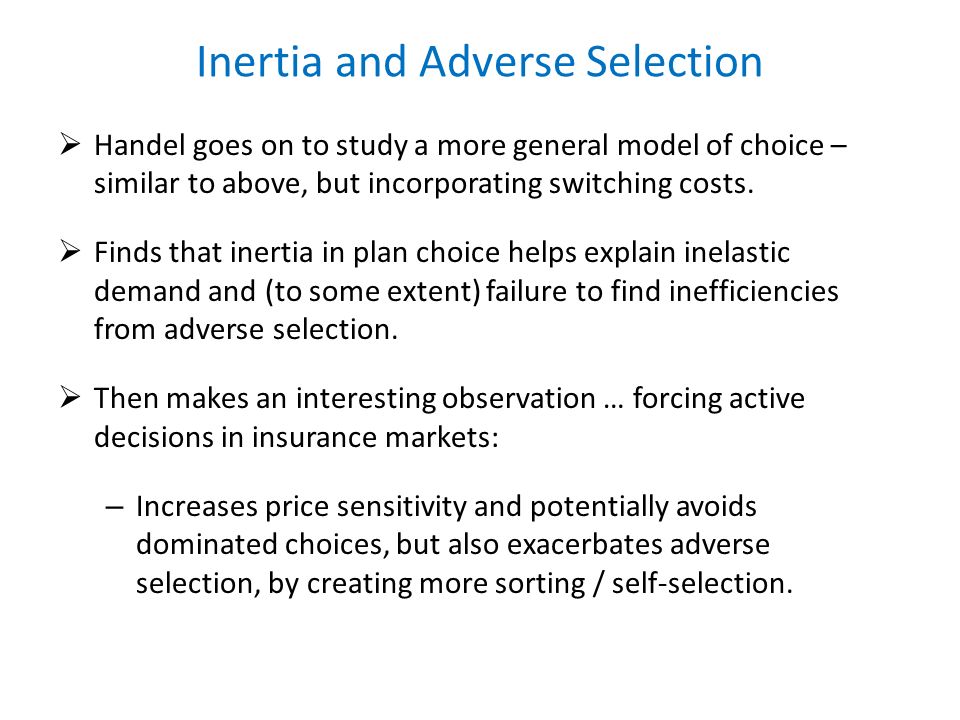 Inertia and Adverse Selection

➢ Handel goes on to study a more general model of choice – similar to above, but incorporating switching costs.

➢ Finds that inertia in plan choice helps explain inelastic demand and (to some extent) failure to find inefficiencies from adverse selection.

➢ Then makes an interesting observation … forcing active decisions in insurance markets:

– Increases price sensitivity and potentially avoids dominated choices, but also exacerbates adverse selection, by creating more sorting / self-selection.